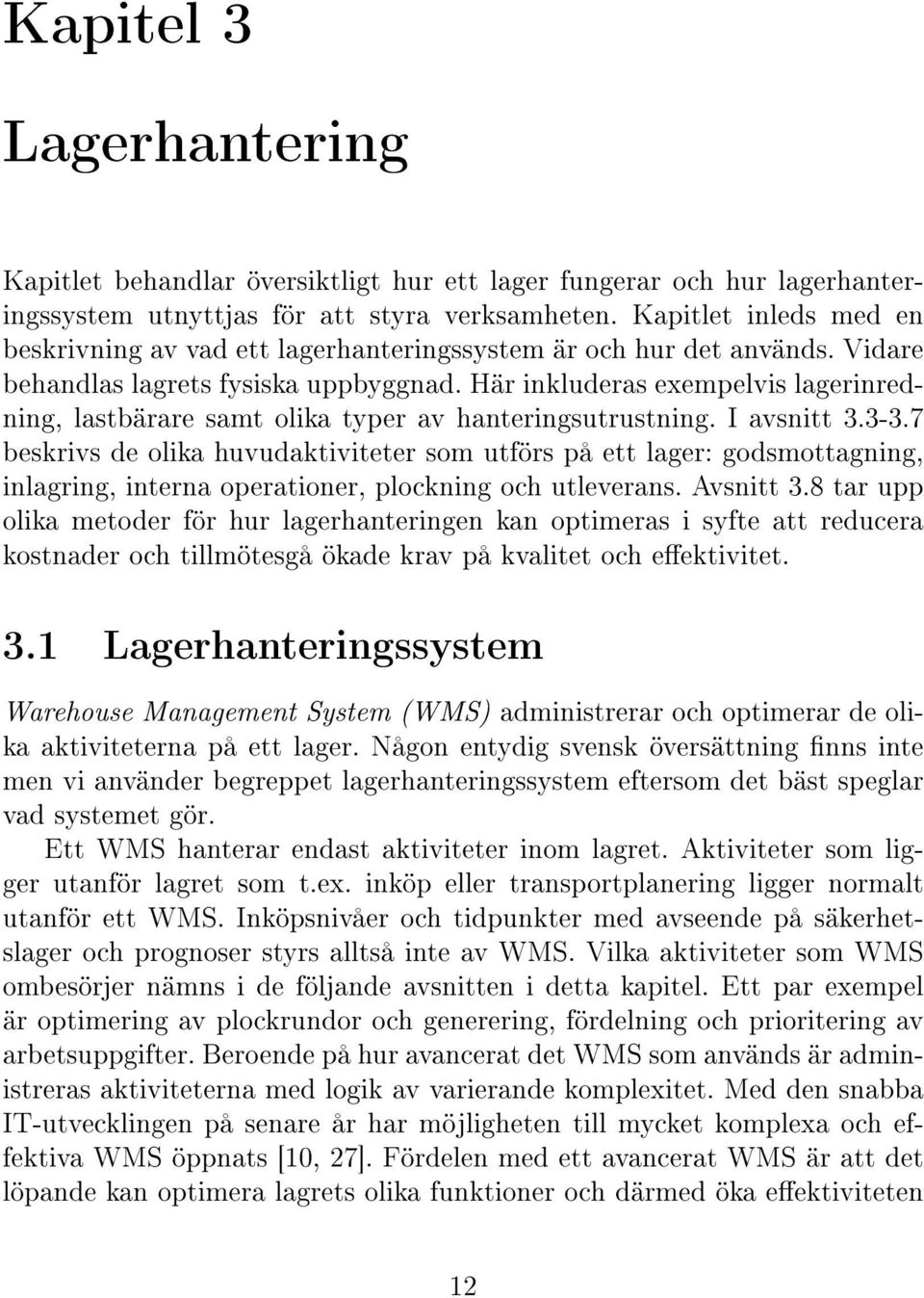 Kapitel 3

Lagerhantering

Kapitlet behandlar översiktligt hur ett lager fungerar och hur lagerhanteringssystem utnyttjas för att styra verksamheten. Kapitlet inleds med en beskrivning av vad ett lagerhanteringssystem är och hur det används. Vidare behandlas lagrets fysiska uppbyggnad. Här inkluderas exempelvis lagerinredning, lastbärare samt olika typer av hanteringsutrustning. I avsnitt 3.3-3.7 beskrivs de olika huvudaktiviteter som utförs på ett lager: godsmottagning, inlagring, interna operationer, plockning och utleverans. Avsnitt 3.8 tar upp olika metoder för hur lagerhanteringen kan optimeras i syfte att reducera kostnader och tillmötesgå ökade krav på kvalitet och effektivitet.

3.1 Lagerhanteringssystem

Warehouse Management System (WMS) administrerar och optimerar de olika aktiviteterna på ett lager. Någon entydig svensk översättning finns inte men vi använder begreppet lagerhanteringssystem eftersom det bäst speglar vad systemet gör.

Ett WMS hanterar endast aktiviteter inom lagret. Aktiviteter som ligger utanför lagret som t.ex. inköp eller transportplanering ligger normalt utanför ett WMS. Inköpsnivåer och tidpunkter med avseende på säkerhetslager och prognoser styrs alltså inte av WMS. Vilka aktiviteter som WMS ombesörjer nämns i de följande avsnitten i detta kapitel. Ett par exempel är optimering av plockrundor och generering, fördelning och prioritering av arbetsuppgifter. Beroende på hur avancerat det WMS som används är administreras aktiviteterna med logik av varierande komplexitet. Med den snabba IT-utvecklingen på senare år har möjligheten till mycket komplexa och effektiva WMS öppnats [10, 27]. Fördelen med ett avancerat WMS är att det löpande kan optimera lagrets olika funktioner och därmed öka effektiviteten

12